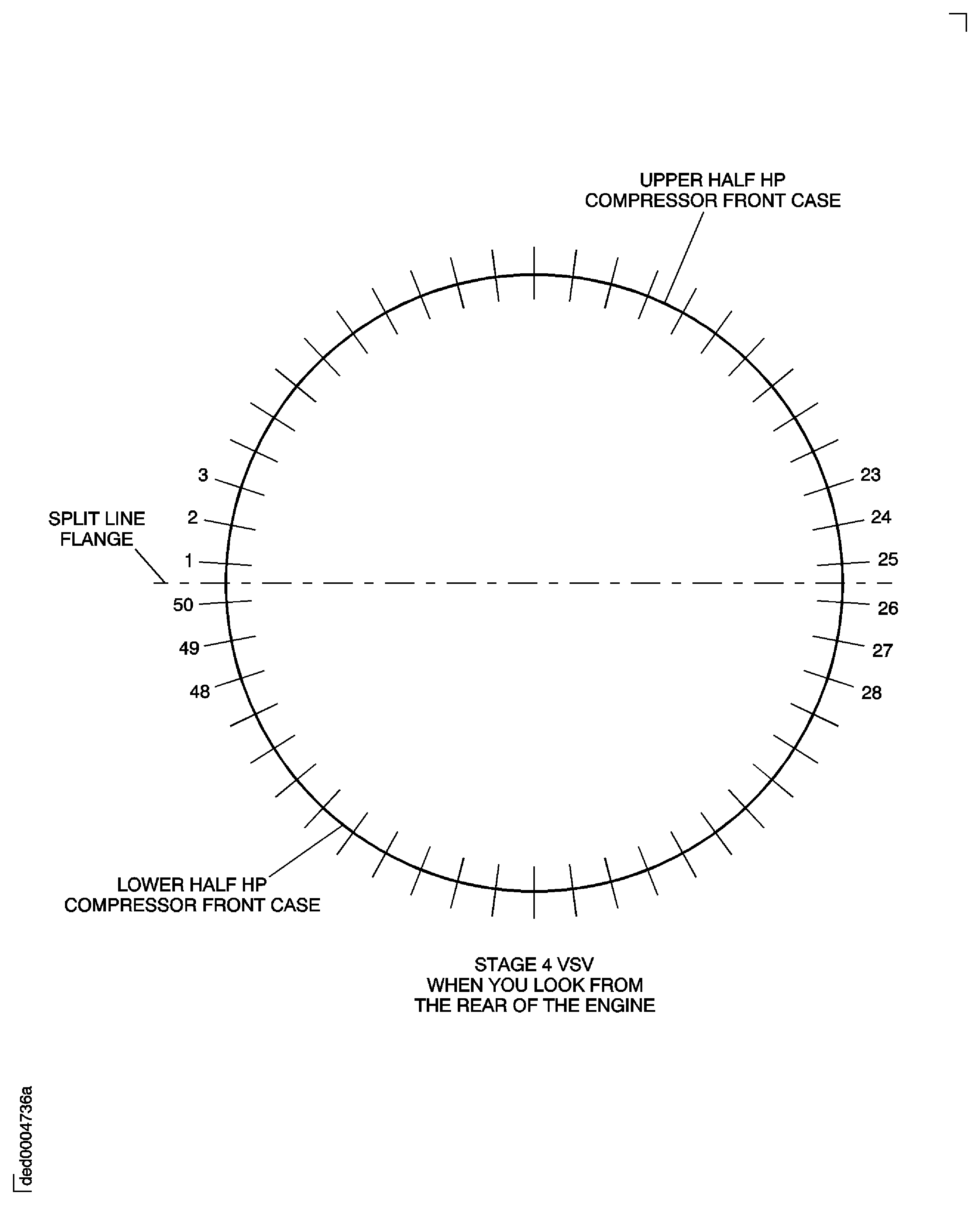 UPPER HALF HP
COMPRESSOR FRONT CASE

3
2
SPLIT LINE
FLANGE
1
50
49
48

23
24
25
26
27
28

LOWER HALF HP
COMPRESSOR FRONT CASE

STAGE 4 VSV
WHEN YOU LOOK FROM
THE REAR OF THE ENGINE

ded0004736a